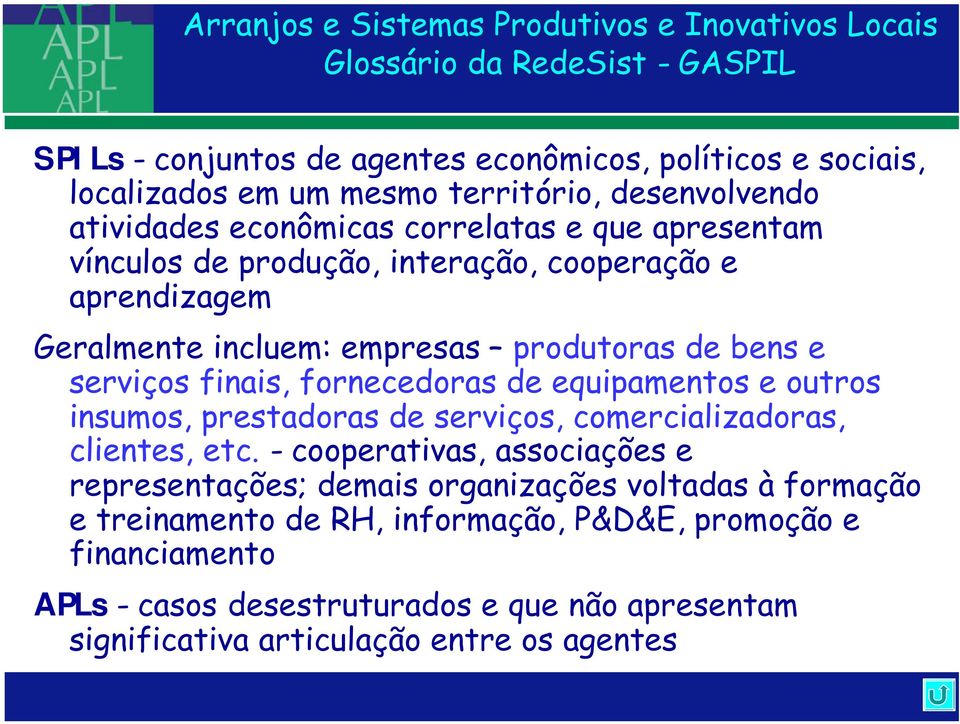 APL
APL
APL
APL

Arranjos e Sistemas Produtivos e Inovativos Locais
Glossário da RedeSist - GASPIL

SPI Ls - conjuntos de agentes econômicos, políticos e sociais, localizados em um mesmo território, desenvolvendo atividades econômicas correlatas e que apresentam vínculos de produção, interação, cooperação e aprendizagem

Geralmente incluem: empresas – produtoras de bens e serviços finais, fornecedoras de equipamentos e outros insumos, prestadoras de serviços, comercializadoras, clientes, etc. - cooperativas, associações e representações; demais organizações voltadas à formação e treinamento de RH, informação, P&D&E, promoção e financiamento

APLs - casos desestruturados e que não apresentam significativa articulação entre os agentes